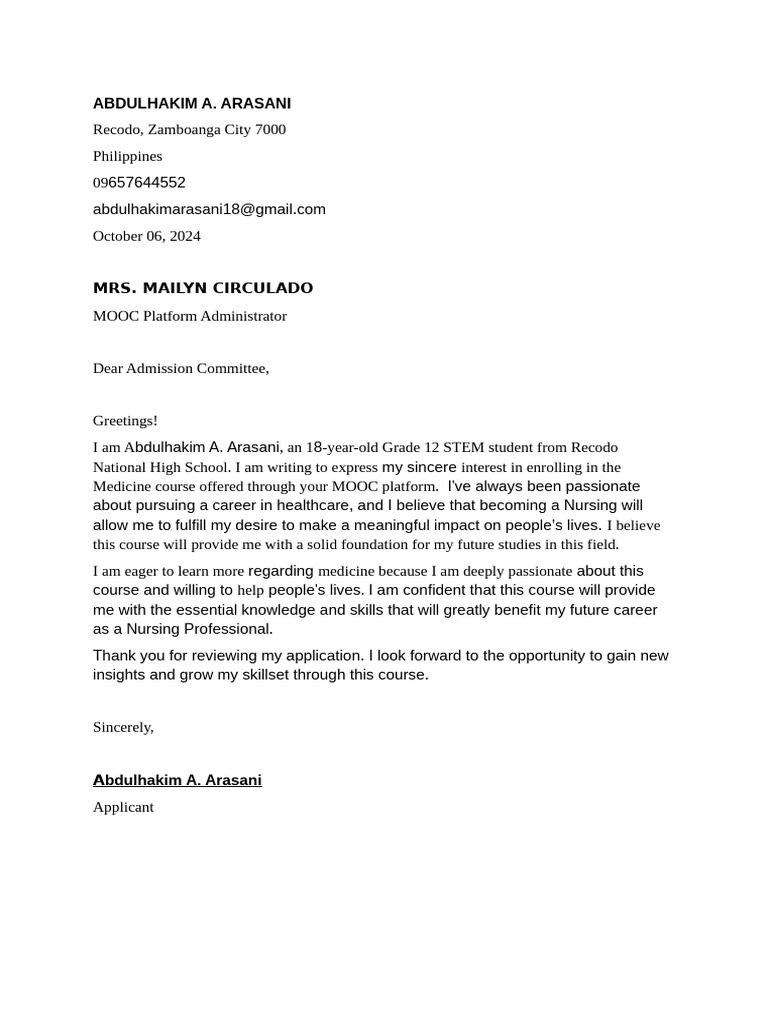 ABDULHAKIM A. ARASANI
Recodo, Zamboanga City 7000
Philippines
09657644552
abdulhakimarasani18@gmail.com
October 06, 2024

MRS. MAILYN CIRCULADO
MOOC Platform Administrator

Dear Admission Committee,

Greetings!

I am Abdulhakim A. Arasani, an 18-year-old Grade 12 STEM student from Recodo National High School. I am writing to express my sincere interest in enrolling in the Medicine course offered through your MOOC platform. I've always been passionate about pursuing a career in healthcare, and I believe that becoming a Nursing will allow me to fulfill my desire to make a meaningful impact on people's lives. I believe this course will provide me with a solid foundation for my future studies in this field.

I am eager to learn more regarding medicine because I am deeply passionate about this course and willing to help people's lives. I am confident that this course will provide me with the essential knowledge and skills that will greatly benefit my future career as a Nursing Professional.

Thank you for reviewing my application. I look forward to the opportunity to gain new insights and grow my skillset through this course.

Sincerely,

Abdulhakim A. Arasani
Applicant